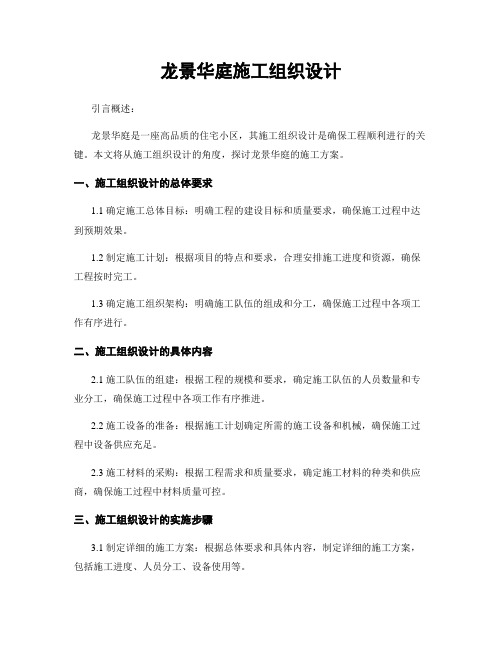 龙景华庭施工组织设计

引言概述：

龙景华庭是一座高品质的住宅小区，其施工组织设计是确保工程顺利进行的关键。本文将从施工组织设计的角度，探讨龙景华庭的施工方案。

一、施工组织设计的总体要求

1.1 确定施工总体目标：明确工程的建设目标和质量要求，确保施工过程中达到预期效果。

1.2 制定施工计划：根据项目的特点和要求，合理安排施工进度和资源，确保工程按时完工。

1.3 确定施工组织架构：明确施工队伍的组成和分工，确保施工过程中各项工作有序进行。

二、施工组织设计的具体内容

2.1 施工队伍的组建：根据工程的规模和要求，确定施工队伍的人员数量和专业分工，确保施工过程中各项工作有序推进。

2.2 施工设备的准备：根据施工计划确定所需的施工设备和机械，确保施工过程中设备供应充足。

2.3 施工材料的采购：根据工程需求和质量要求，确定施工材料的种类和供应商，确保施工过程中材料质量可控。

三、施工组织设计的实施步骤

3.1 制定详细的施工方案：根据总体要求和具体内容，制定详细的施工方案，包括施工进度、人员分工、设备使用等。